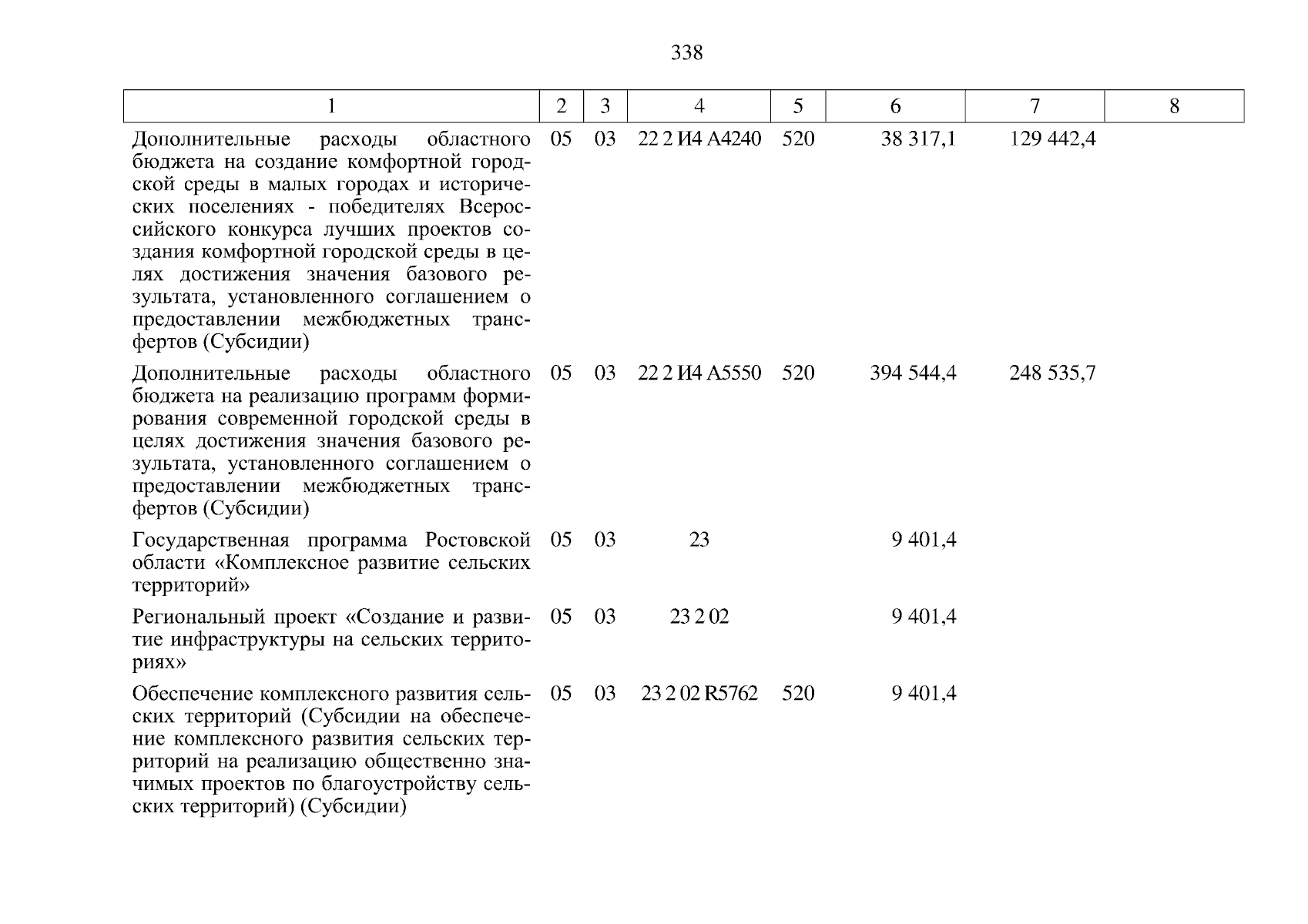 338

| 1 | 2 | 3 | 4 | 5 | 6 | 7 | 8 |
|---|---|---|---|---|---|---|---|
| Дополнительные расходы областного бюджета на создание комфортной городской среды в малых городах и исторических поселениях - победителях Всероссийского конкурса лучших проектов создания комфортной городской среды в целях достижения значения базового результата, установленного соглашением о предоставлении межбюджетных трансфертов (Субсидии) | 05 | 03 | 22 2 И4 А4240 | 520 | 38 317,1 | 129 442,4 | |
| Дополнительные расходы областного бюджета на реализацию программ формирования современной городской среды в целях достижения значения базового результата, установленного соглашением о предоставлении межбюджетных трансфертов (Субсидии) | 05 | 03 | 22 2 И4 А5550 | 520 | 394 544,4 | 248 535,7 | |
| Государственная программа Ростовской области «Комплексное развитие сельских территорий» | 05 | 03 | 23 | | 9 401,4 | | |
| Региональный проект «Создание и развитие инфраструктуры на сельских территориях» | 05 | 03 | 23 2 02 | | 9 401,4 | | |
| Обеспечение комплексного развития сельских территорий (Субсидии на обеспечение комплексного развития сельских территорий на реализацию общественно значимых проектов по благоустройству сельских территорий) (Субсидии) | 05 | 03 | 23 2 02 R5762 | 520 | 9 401,4 | | |